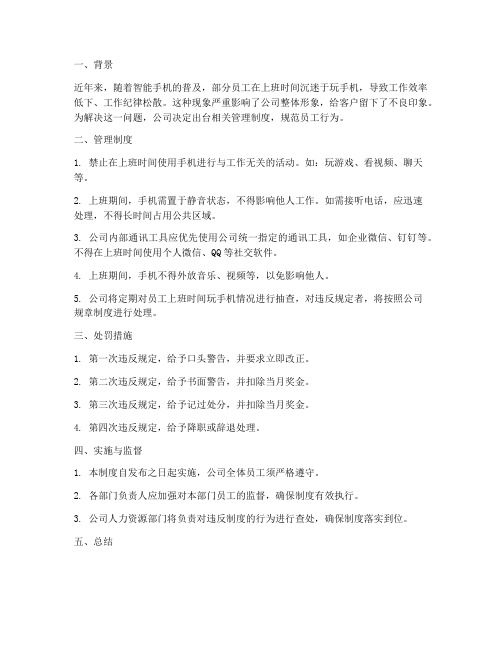 一、背景

近年来，随着智能手机的普及，部分员工在上班时间沉迷于玩手机，导致工作效率低下、工作纪律松散。这种现象严重影响了公司整体形象，给客户留下了不良印象。为解决这一问题，公司决定出台相关管理制度，规范员工行为。

二、管理制度

1. 禁止在上班时间使用手机进行与工作无关的活动。如：玩游戏、看视频、聊天等。

2. 上班期间，手机需置于静音状态，不得影响他人工作。如需接听电话，应迅速处理，不得长时间占用公共区域。

3. 公司内部通讯工具应优先使用公司统一指定的通讯工具，如企业微信、钉钉等。不得在上班时间使用个人微信、QQ等社交软件。

4. 上班期间，手机不得外放音乐、视频等，以免影响他人。

5. 公司将定期对员工上班时间玩手机情况进行抽查，对违反规定者，将按照公司规章制度进行处理。

三、处罚措施

1. 第一次违反规定，给予口头警告，并要求立即改正。

2. 第二次违反规定，给予书面警告，并扣除当月奖金。

3. 第三次违反规定，给予记过处分，并扣除当月奖金。

4. 第四次违反规定，给予降职或辞退处理。

四、实施与监督

1. 本制度自发布之日起实施，公司全体员工须严格遵守。

2. 各部门负责人应加强对本部门员工的监督，确保制度有效执行。

3. 公司人力资源部门将负责对违反制度的行为进行查处，确保制度落实到位。

五、总结